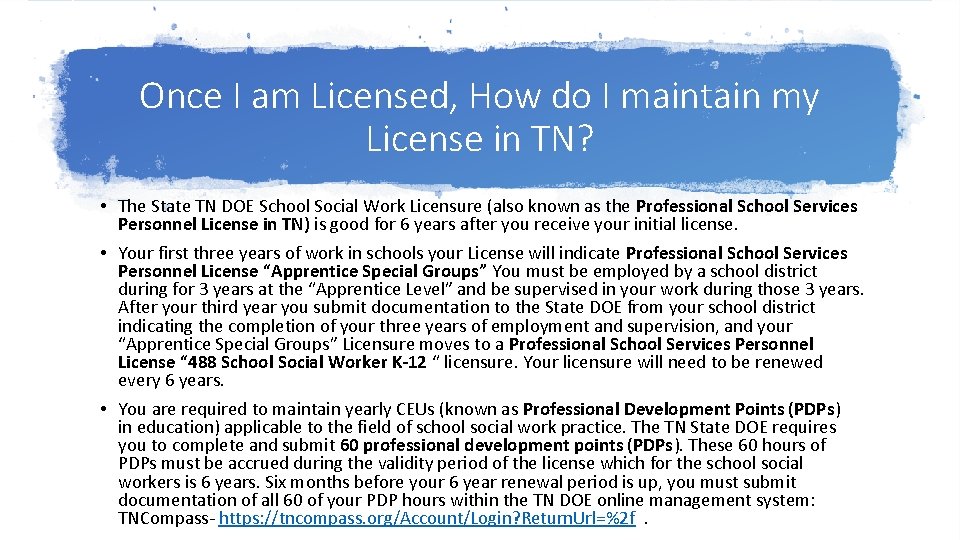 Once I am Licensed, How do I maintain my License in TN?

• The State TN DOE School Social Work Licensure (also known as the Professional School Services Personnel License in TN) is good for 6 years after you receive your initial license.

• Your first three years of work in schools your License will indicate Professional School Services Personnel License "Apprentice Special Groups" You must be employed by a school district during for 3 years at the "Apprentice Level" and be supervised in your work during those 3 years. After your third year you submit documentation to the State DOE from your school district indicating the completion of your three years of employment and supervision, and your "Apprentice Special Groups" Licensure moves to a Professional School Services Personnel License "488 School Social Worker K-12 " licensure. Your licensure will need to be renewed every 6 years.

• You are required to maintain yearly CEUs (known as Professional Development Points (PDPs) in education) applicable to the field of school social work practice. The TN State DOE requires you to complete and submit 60 professional development points (PDPs). These 60 hours of PDPs must be accrued during the validity period of the license which for the school social workers is 6 years. Six months before your 6 year renewal period is up, you must submit documentation of all 60 of your PDP hours within the TN DOE online management system: TNCompass- https://tncompass.org/Account/Login?ReturnUrl=%2f .